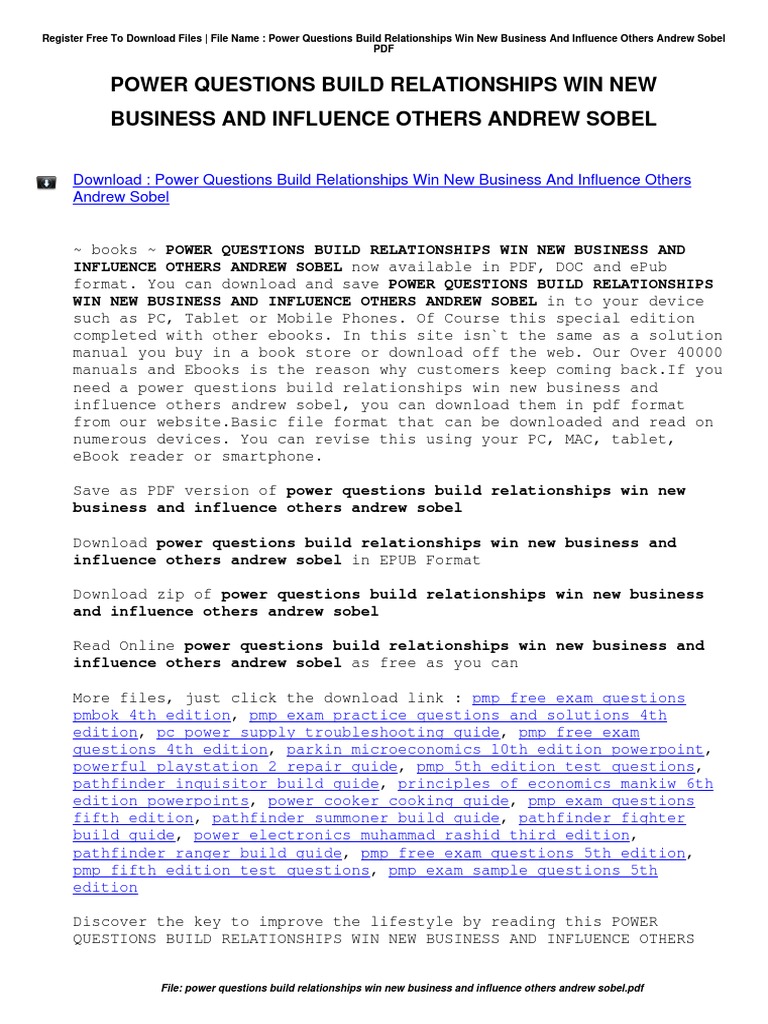 Register Free To Download Files | File Name : Power Questions Build Relationships Win New Business And Influence Others Andrew Sobel PDF

POWER QUESTIONS BUILD RELATIONSHIPS WIN NEW BUSINESS AND INFLUENCE OTHERS ANDREW SOBEL

Download : Power Questions Build Relationships Win New Business And Influence Others Andrew Sobel

~ books ~ POWER QUESTIONS BUILD RELATIONSHIPS WIN NEW BUSINESS AND INFLUENCE OTHERS ANDREW SOBEL now available in PDF, DOC and ePub format. You can download and save POWER QUESTIONS BUILD RELATIONSHIPS WIN NEW BUSINESS AND INFLUENCE OTHERS ANDREW SOBEL in to your device such as PC, Tablet or Mobile Phones. Of Course this special edition completed with other ebooks. In this site isn`t the same as a solution manual you buy in a book store or download off the web. Our Over 40000 manuals and Ebooks is the reason why customers keep coming back.If you need a power questions build relationships win new business and influence others andrew sobel, you can download them in pdf format from our website.Basic file format that can be downloaded and read on numerous devices. You can revise this using your PC, MAC, tablet, eBook reader or smartphone.

Save as PDF version of power questions build relationships win new business and influence others andrew sobel

Download power questions build relationships win new business and influence others andrew sobel in EPUB Format

Download zip of power questions build relationships win new business and influence others andrew sobel

Read Online power questions build relationships win new business and influence others andrew sobel as free as you can

More files, just click the download link : pmp free exam questions pmbok 4th edition, pmp exam practice questions and solutions 4th edition, pc power supply troubleshooting guide, pmp free exam questions 4th edition, parkin microeconomics 10th edition powerpoint, powerful playstation 2 repair guide, pmp 5th edition test questions, pathfinder inquisitor build guide, principles of economics mankiw 6th edition powerpoints, power cooker cooking guide, pmp exam questions fifth edition, pathfinder summoner build guide, pathfinder fighter build guide, power electronics muhammad rashid third edition, pathfinder ranger build guide, pmp free exam questions 5th edition, pmp fifth edition test questions, pmp exam sample questions 5th edition

Discover the key to improve the lifestyle by reading this POWER QUESTIONS BUILD RELATIONSHIPS WIN NEW BUSINESS AND INFLUENCE OTHERS

File: power questions build relationships win new business and influence others andrew sobel.pdf